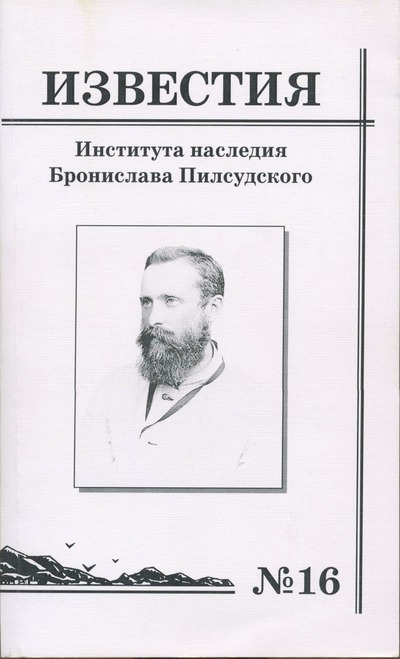 ИЗВЕСТИЯ

Института наследия
Бронислава Пилсудского

№16